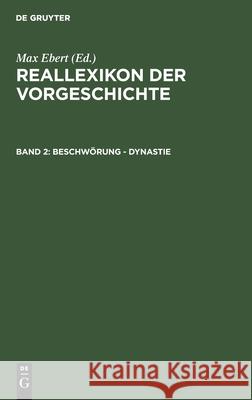 DE GRUYTER

Max Ebert (Ed.)
REALLEXIKON DER VORGESCHICHTE

BAND 2: BESCHWÖRUNG - DYNASTIE

DE G

Kraina Książek